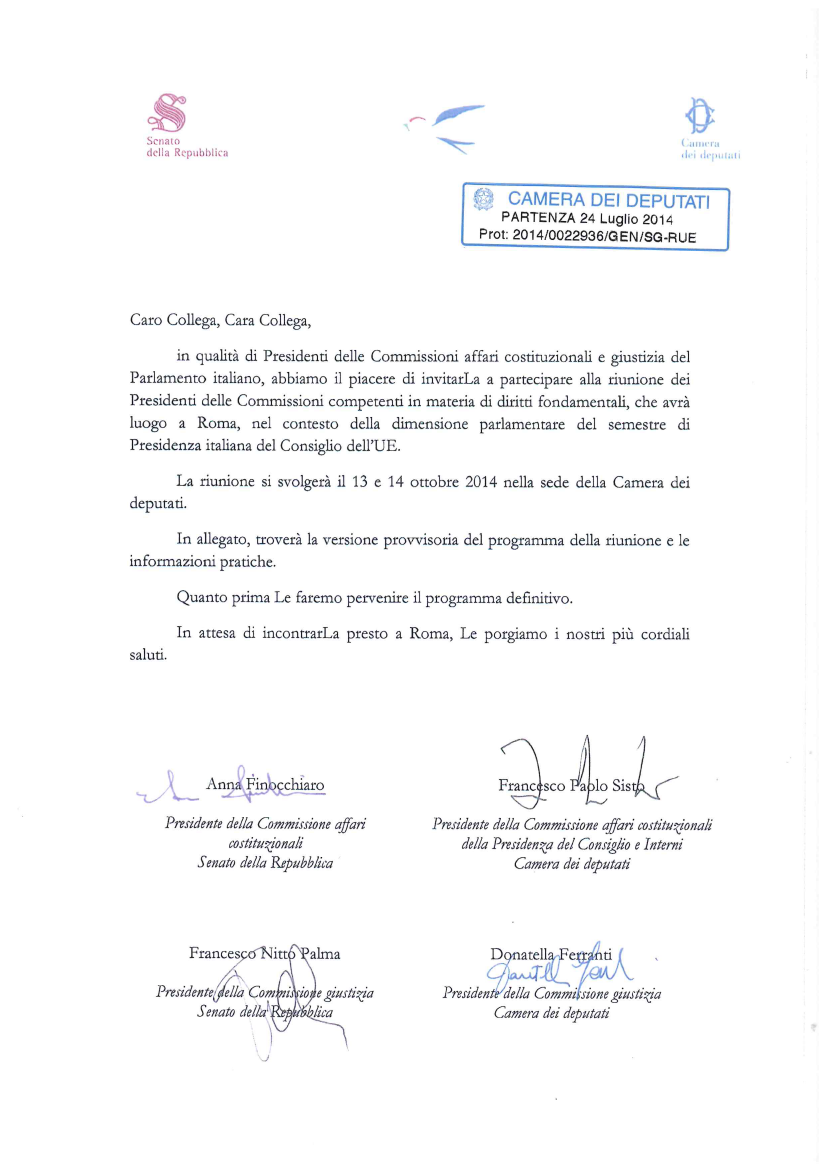 Senato della Repubblica

Camera dei deputati

CAMERA DEI DEPUTATI
PARTENZA 24 Luglio 2014
Prot: 2014/0022936/GEN/SG-RUE

Caro Collega, Cara Collega,

in qualità di Presidenti delle Commissioni affari costituzionali e giustizia del Parlamento italiano, abbiamo il piacere di invitarLa a partecipare alla riunione dei Presidenti delle Commissioni competenti in materia di diritti fondamentali, che avrà luogo a Roma, nel contesto della dimensione parlamentare del semestre di Presidenza italiana del Consiglio dell'UE.

La riunione si svolgerà il 13 e 14 ottobre 2014 nella sede della Camera dei deputati.

In allegato, troverà la versione provvisoria del programma della riunione e le informazioni pratiche.

Quanto prima Le faremo pervenire il programma definitivo.

In attesa di incontrarLa presto a Roma, Le porgiamo i nostri più cordiali saluti.

Anna Finocchiaro
Presidente della Commissione affari costituzionali
Senato della Repubblica

Francesco Paolo Sisto
Presidente della Commissione affari costituzionali della Presidenza del Consiglio e Interni
Camera dei deputati

Francesco Nitto Palma
Presidente della Commissione giustizia
Senato della Repubblica

Donatella Ferranti
Presidente della Commissione giustizia
Camera dei deputati